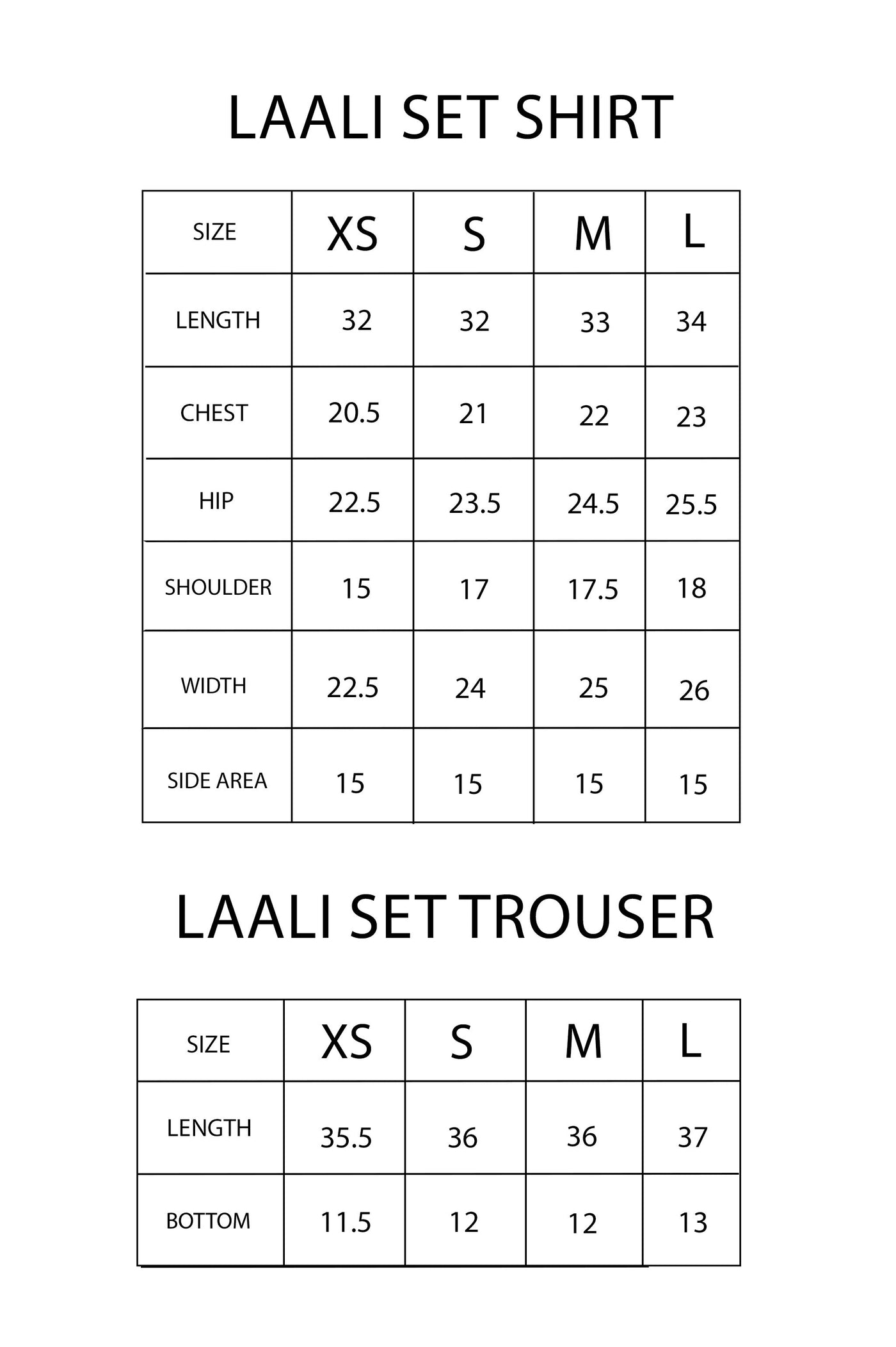 LAALI SET SHIRT

| SIZE | XS | S | M | L |
|---|---|---|---|---|
| LENGTH | 32 | 32 | 33 | 34 |
| CHEST | 20.5 | 21 | 22 | 23 |
| HIP | 22.5 | 23.5 | 24.5 | 25.5 |
| SHOULDER | 15 | 17 | 17.5 | 18 |
| WIDTH | 22.5 | 24 | 25 | 26 |
| SIDE AREA | 15 | 15 | 15 | 15 |

LAALI SET TROUSER

| SIZE | XS | S | M | L |
|---|---|---|---|---|
| LENGTH | 35.5 | 36 | 36 | 37 |
| BOTTOM | 11.5 | 12 | 12 | 13 |